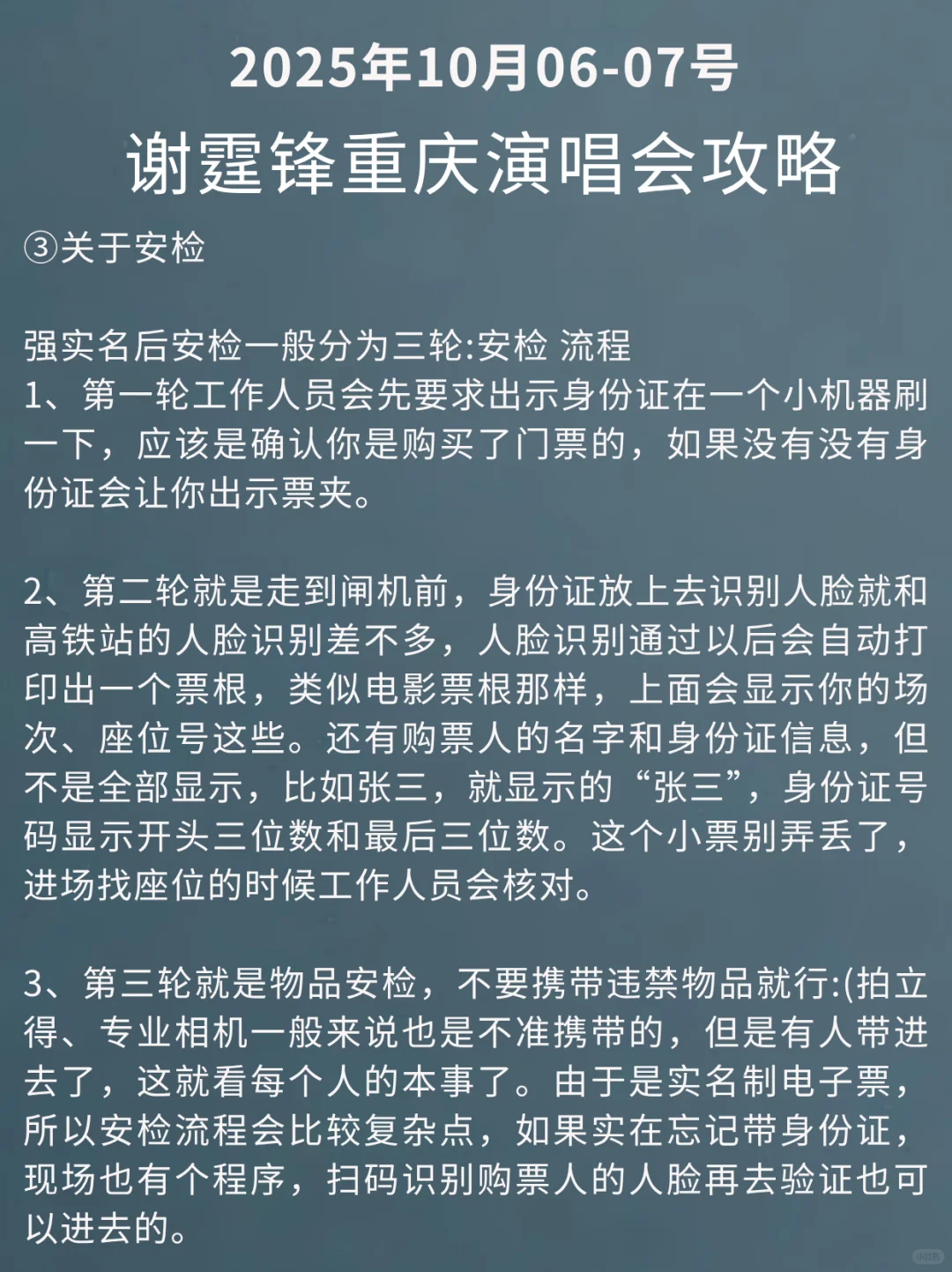 2025年10月06-07号
谢霆锋重庆演唱会攻略
③关于安检

强实名后安检一般分为三轮:安检 流程
1、第一轮工作人员会先要求出示身份证在一个小机器刷一下，应该是确认你是购买了门票的，如果没有没有身份证会让你出示票夹。

2、第二轮就是走到闸机前，身份证放上去识别人脸就和高铁站的人脸识别差不多，人脸识别通过以后会自动打印出一个票根，类似电影票根那样，上面会显示你的场次、座位号这些。还有购票人的名字和身份证信息，但不是全部显示，比如张三，就显示的“张三”，身份证号码显示开头三位数和最后三位数。这个小票别弄丢了，进场找座位的时候工作人员会核对。

3、第三轮就是物品安检，不要携带违禁物品就行:(拍立得、专业相机一般来说也是不准携带的，但是有人带进去了，这就看每个人的本事了。由于是实名制电子票，所以安检流程会比较复杂点，如果实在忘记带身份证，现场也有个程序，扫码识别购票人的人脸再去验证也可以进去的。